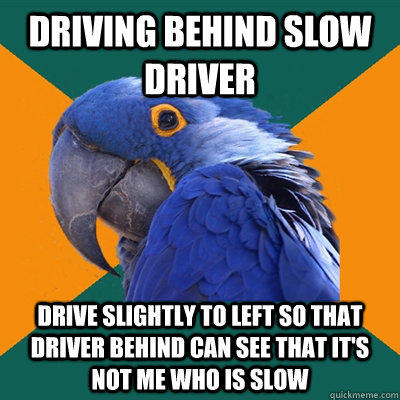 DRIVING BEHIND SLOW DRIVER

DRIVE SLIGHTLY TO LEFT SO THAT DRIVER BEHIND CAN SEE THAT IT'S NOT ME WHO IS SLOW

quickmeme.com